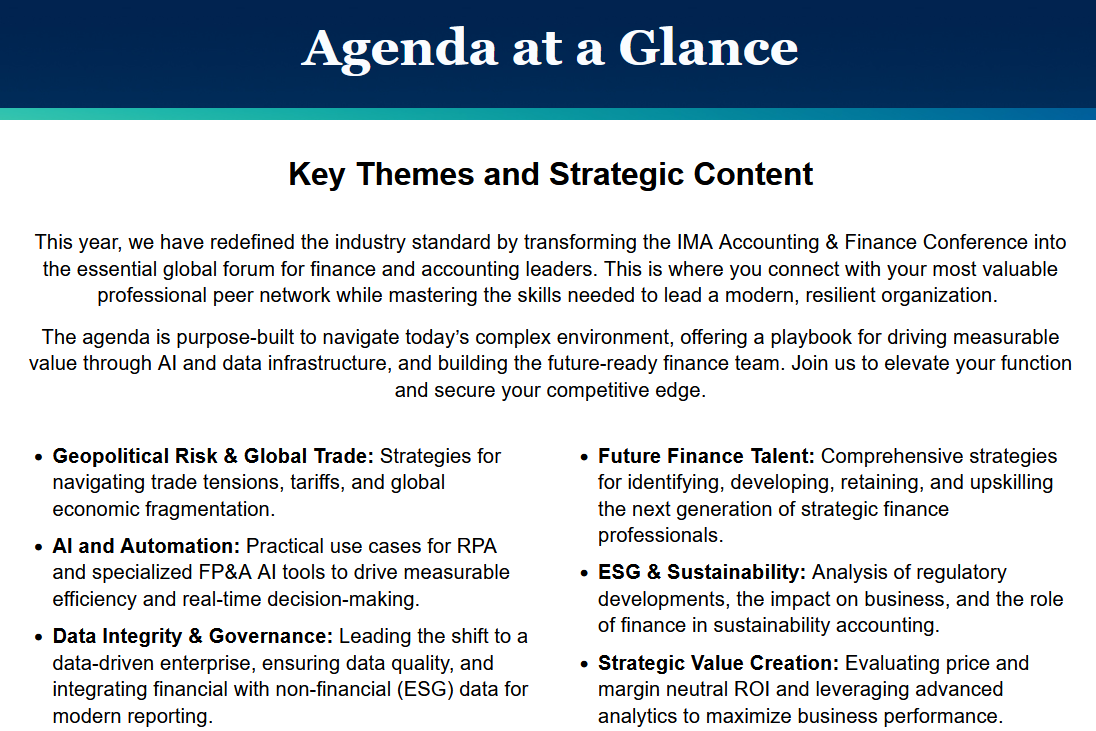 Agenda at a Glance

Key Themes and Strategic Content

This year, we have redefined the industry standard by transforming the IMA Accounting & Finance Conference into the essential global forum for finance and accounting leaders. This is where you connect with your most valuable professional peer network while mastering the skills needed to lead a modern, resilient organization.

The agenda is purpose-built to navigate today's complex environment, offering a playbook for driving measurable value through AI and data infrastructure, and building the future-ready finance team. Join us to elevate your function and secure your competitive edge.

• Geopolitical Risk & Global Trade: Strategies for navigating trade tensions, tariffs, and global economic fragmentation.
• AI and Automation: Practical use cases for RPA and specialized FP&A AI tools to drive measurable efficiency and real-time decision-making.
• Data Integrity & Governance: Leading the shift to a data-driven enterprise, ensuring data quality, and integrating financial with non-financial (ESG) data for modern reporting.

• Future Finance Talent: Comprehensive strategies for identifying, developing, retaining, and upskilling the next generation of strategic finance professionals.
• ESG & Sustainability: Analysis of regulatory developments, the impact on business, and the role of finance in sustainability accounting.
• Strategic Value Creation: Evaluating price and margin neutral ROI and leveraging advanced analytics to maximize business performance.